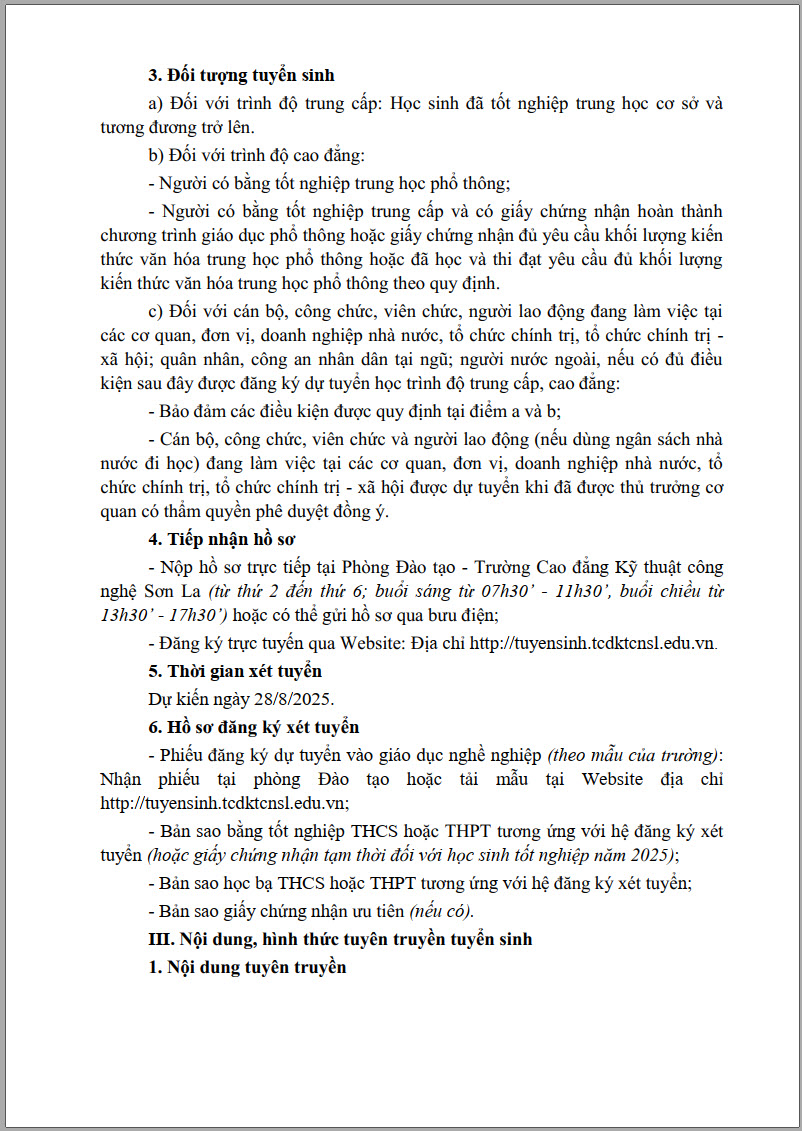 3. Đối tượng tuyển sinh

a) Đối với trình độ trung cấp: Học sinh đã tốt nghiệp trung học cơ sở và tương đương trở lên.

b) Đối với trình độ cao đẳng:

- Người có bằng tốt nghiệp trung học phổ thông;

- Người có bằng tốt nghiệp trung cấp và có giấy chứng nhận hoàn thành chương trình giáo dục phổ thông hoặc giấy chứng nhận đủ yêu cầu khối lượng kiến thức văn hóa trung học phổ thông hoặc đã học và thi đạt yêu cầu đủ khối lượng kiến thức văn hóa trung học phổ thông theo quy định.

c) Đối với cán bộ, công chức, viên chức, người lao động đang làm việc tại các cơ quan, đơn vị, doanh nghiệp nhà nước, tổ chức chính trị, tổ chức chính trị - xã hội; quân nhân, công an nhân dân tại ngũ; người nước ngoài, nếu có đủ điều kiện sau đây được đăng ký dự tuyển học trình độ trung cấp, cao đẳng:

- Bảo đảm các điều kiện được quy định tại điểm a và b;

- Cán bộ, công chức, viên chức và người lao động (nếu dùng ngân sách nhà nước đi học) đang làm việc tại các cơ quan, đơn vị, doanh nghiệp nhà nước, tổ chức chính trị, tổ chức chính trị - xã hội được dự tuyển khi đã được thủ trưởng cơ quan có thẩm quyền phê duyệt đồng ý.

4. Tiếp nhận hồ sơ

- Nộp hồ sơ trực tiếp tại Phòng Đào tạo - Trường Cao đẳng Kỹ thuật công nghệ Sơn La (từ thứ 2 đến thứ 6; buổi sáng từ 07h30' - 11h30', buổi chiều từ 13h30' - 17h30') hoặc có thể gửi hồ sơ qua bưu điện;

- Đăng ký trực tuyến qua Website: Địa chỉ http://tuyensinh.tcdktcnsl.edu.vn.

5. Thời gian xét tuyển

Dự kiến ngày 28/8/2025.

6. Hồ sơ đăng ký xét tuyển

- Phiếu đăng ký dự tuyển vào giáo dục nghề nghiệp (theo mẫu của trường): Nhận phiếu tại phòng Đào tạo hoặc tải mẫu tại Website địa chỉ http://tuyensinh.tcdktcnsl.edu.vn;

- Bản sao bằng tốt nghiệp THCS hoặc THPT tương ứng với hệ đăng ký xét tuyển (hoặc giấy chứng nhận tạm thời đối với học sinh tốt nghiệp năm 2025);

- Bản sao học bạ THCS hoặc THPT tương ứng với hệ đăng ký xét tuyển;

- Bản sao giấy chứng nhận ưu tiên (nếu có).

III. Nội dung, hình thức tuyên truyền tuyển sinh

1. Nội dung tuyên truyền